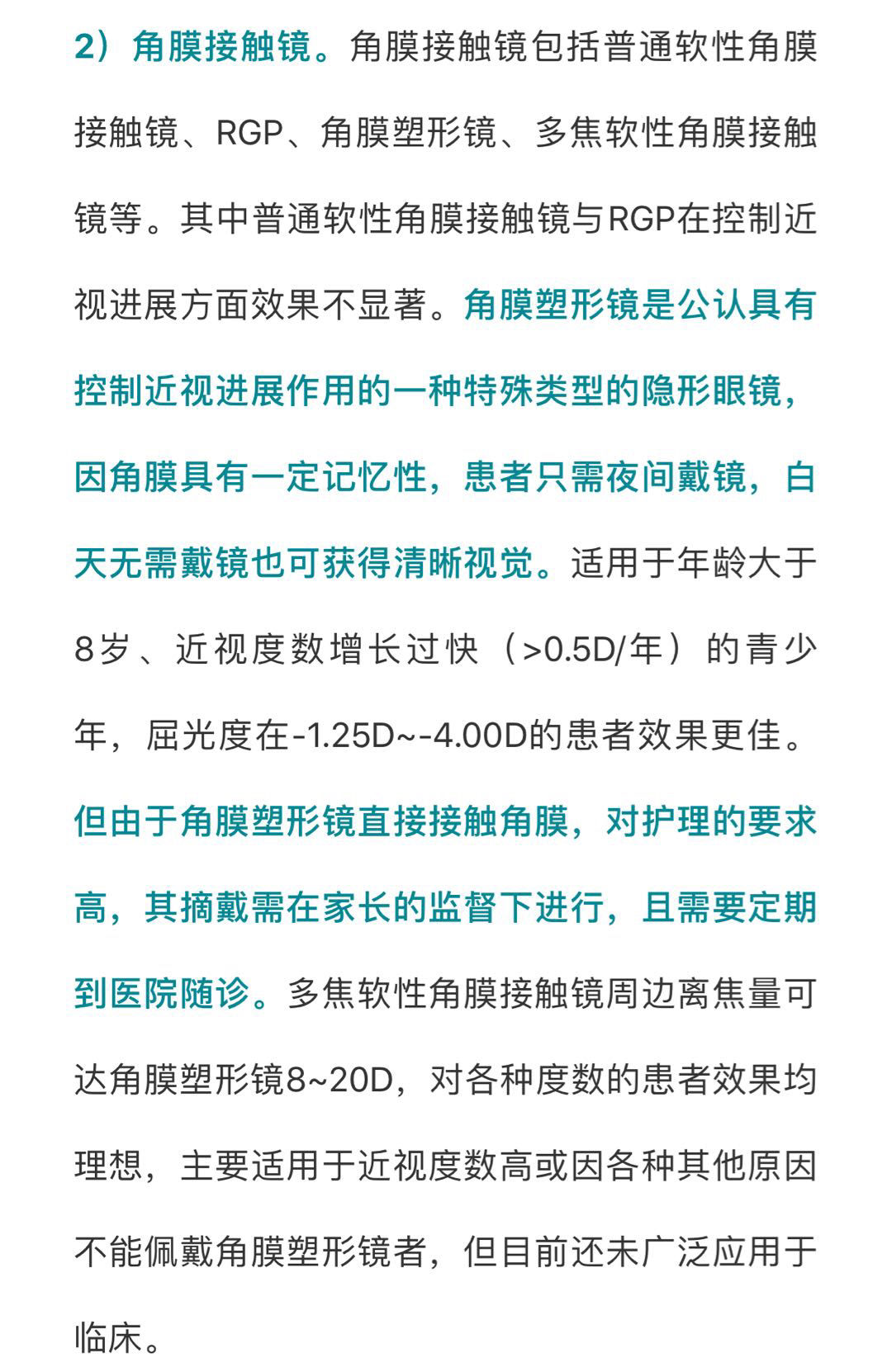 2）角膜接触镜。角膜接触镜包括普通软性角膜接触镜、RGP、角膜塑形镜、多焦软性角膜接触镜等。其中普通软性角膜接触镜与RGP在控制近视进展方面效果不显著。角膜塑形镜是公认具有控制近视进展作用的一种特殊类型的隐形眼镜，因角膜具有一定记忆性，患者只需夜间戴镜，白天无需戴镜也可获得清晰视觉。适用于年龄大于8岁、近视度数增长过快（>0.5D/年）的青少年，屈光度在-1.25D~-4.00D的患者效果更佳。但由于角膜塑形镜直接接触角膜，对护理的要求高，其摘戴需在家长的监督下进行，且需要定期到医院随诊。多焦软性角膜接触镜周边离焦量可达角膜塑形镜8~20D，对各种度数的患者效果均理想，主要适用于近视度数高或因各种其他原因不能佩戴角膜塑形镜者，但目前还未广泛应用于临床。